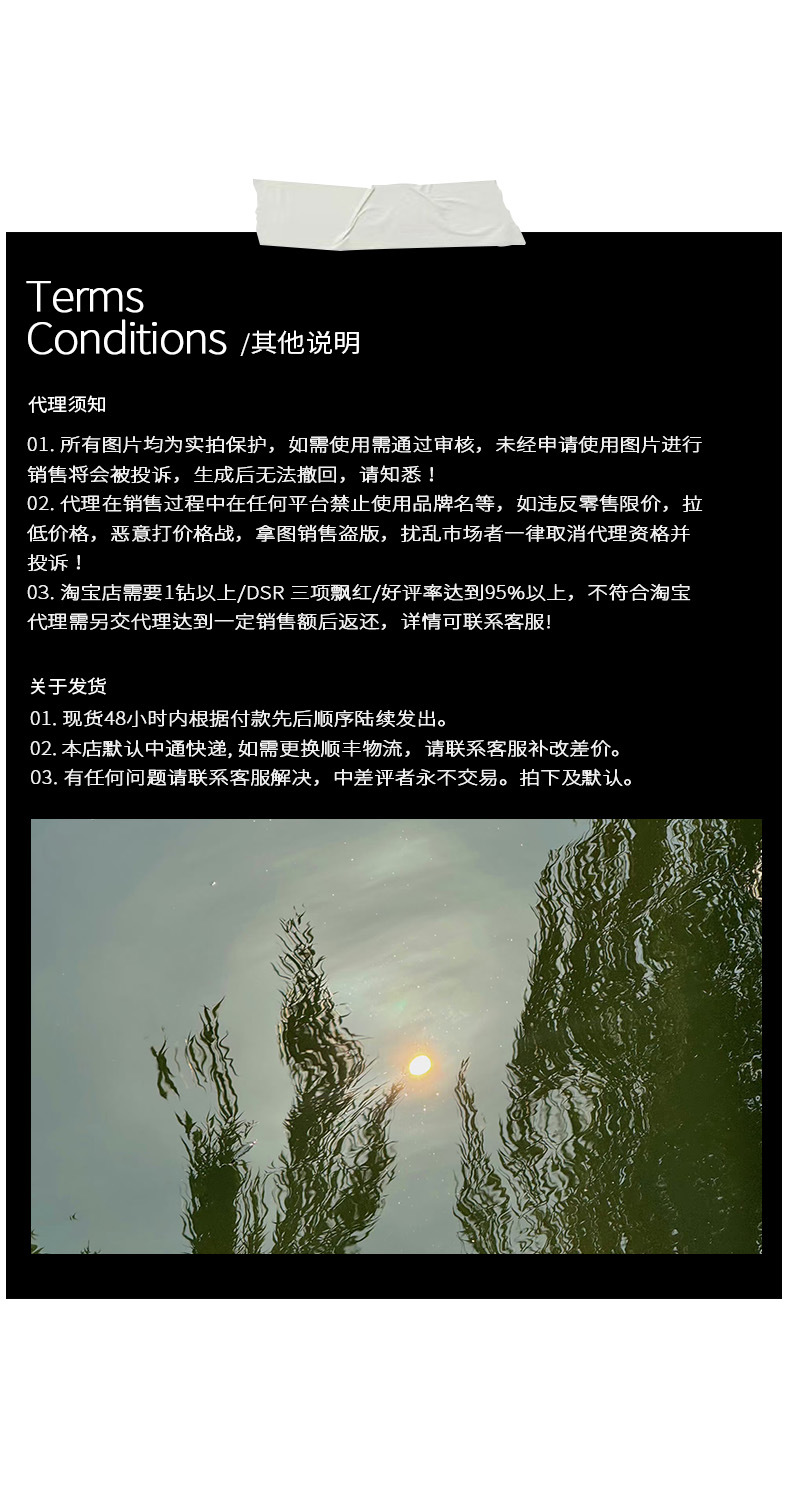 Terms
Conditions /其他说明

代理须知

01. 所有图片均为实拍保护，如需使用需通过审核，未经申请使用图片进行销售将会被投诉，生成后无法撤回，请知悉！
02. 代理在销售过程中在任何平台禁止使用品牌名等，如违反零售限价，拉低价格，恶意打价格战，拿图销售盗版，扰乱市场者一律取消代理资格并投诉！
03. 淘宝店需要1钻以上/DSR 三项飘红/好评率达到95%以上，不符合淘宝代理需另交代理达到一定销售额后返还，详情可联系客服!

关于发货

01. 现货48小时内根据付款先后顺序陆续发出。
02. 本店默认中通快递, 如需更换顺丰物流，请联系客服补改差价。
03. 有任何问题请联系客服解决，中差评者永不交易。拍下及默认。